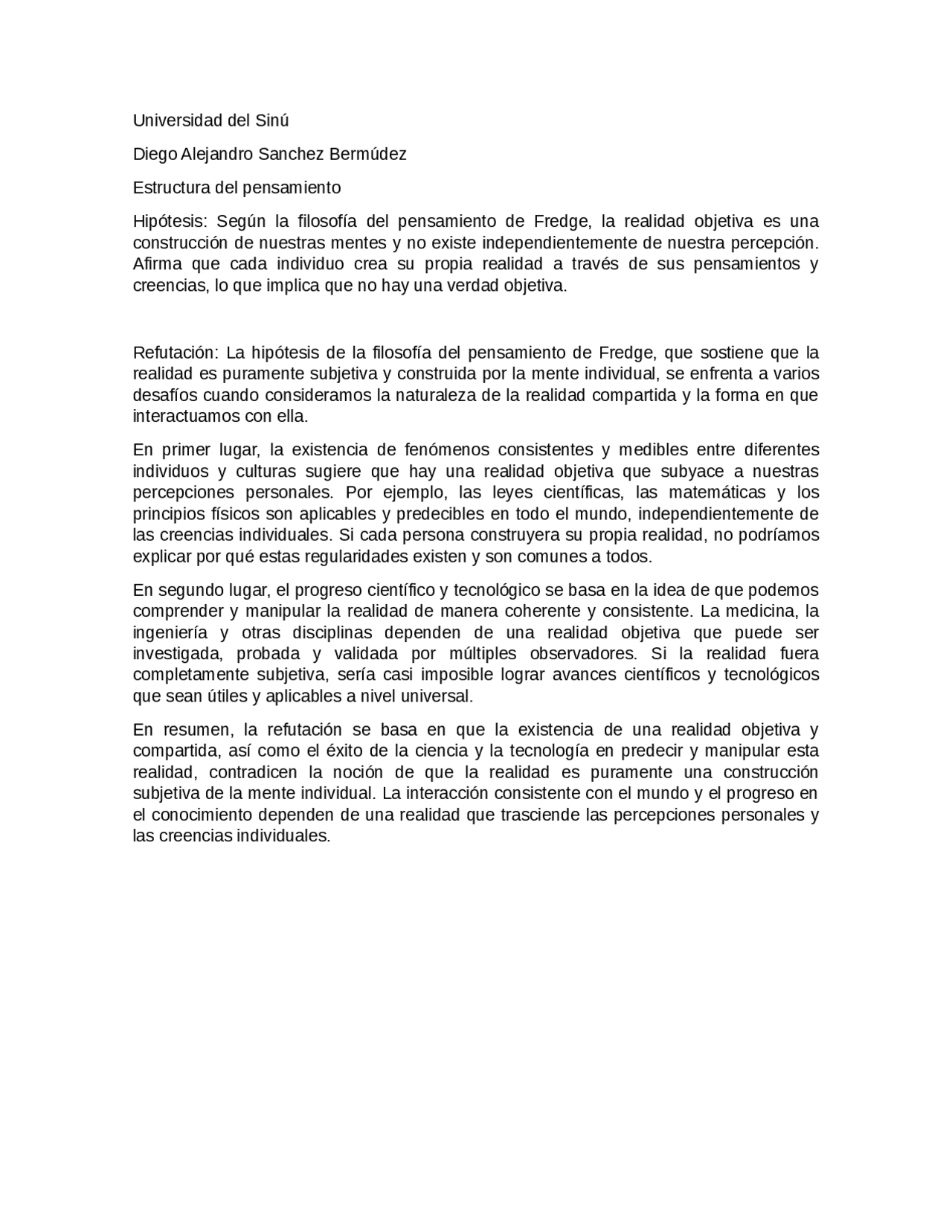 Universidad del Sinú

Diego Alejandro Sanchez Bermúdez

Estructura del pensamiento

Hipótesis: Según la filosofía del pensamiento de Fredge, la realidad objetiva es una construcción de nuestras mentes y no existe independientemente de nuestra percepción. Afirma que cada individuo crea su propia realidad a través de sus pensamientos y creencias, lo que implica que no hay una verdad objetiva.

Refutación: La hipótesis de la filosofía del pensamiento de Fredge, que sostiene que la realidad es puramente subjetiva y construida por la mente individual, se enfrenta a varios desafíos cuando consideramos la naturaleza de la realidad compartida y la forma en que interactuamos con ella.

En primer lugar, la existencia de fenómenos consistentes y medibles entre diferentes individuos y culturas sugiere que hay una realidad objetiva que subyace a nuestras percepciones personales. Por ejemplo, las leyes científicas, las matemáticas y los principios físicos son aplicables y predecibles en todo el mundo, independientemente de las creencias individuales. Si cada persona construyera su propia realidad, no podríamos explicar por qué estas regularidades existen y son comunes a todos.

En segundo lugar, el progreso científico y tecnológico se basa en la idea de que podemos comprender y manipular la realidad de manera coherente y consistente. La medicina, la ingeniería y otras disciplinas dependen de una realidad objetiva que puede ser investigada, probada y validada por múltiples observadores. Si la realidad fuera completamente subjetiva, sería casi imposible lograr avances científicos y tecnológicos que sean útiles y aplicables a nivel universal.

En resumen, la refutación se basa en que la existencia de una realidad objetiva y compartida, así como el éxito de la ciencia y la tecnología en predecir y manipular esta realidad, contradicen la noción de que la realidad es puramente una construcción subjetiva de la mente individual. La interacción consistente con el mundo y el progreso en el conocimiento dependen de una realidad que trasciende las percepciones personales y las creencias individuales.